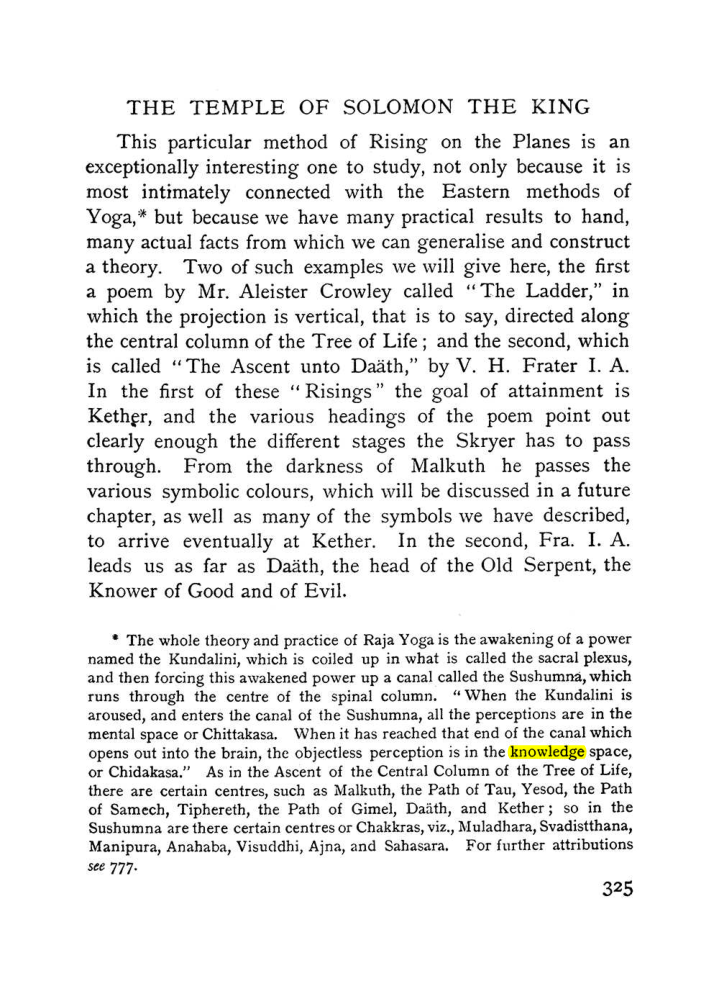 THE TEMPLE OF SOLOMON THE KING

This particular method of Rising on the Planes is an exceptionally interesting one to study, not only because it is most intimately connected with the Eastern methods of Yoga,* but because we have many practical results to hand, many actual facts from which we can generalise and construct a theory. Two of such examples we will give here, the first a poem by Mr. Aleister Crowley called "The Ladder," in which the projection is vertical, that is to say, directed along the central column of the Tree of Life; and the second, which is called "The Ascent unto Daäth," by V. H. Frater I. A. In the first of these "Risings" the goal of attainment is Kether, and the various headings of the poem point out clearly enough the different stages the Skryer has to pass through. From the darkness of Malkuth he passes the various symbolic colours, which will be discussed in a future chapter, as well as many of the symbols we have described, to arrive eventually at Kether. In the second, Fra. I. A. leads us as far as Daäth, the head of the Old Serpent, the Knower of Good and of Evil.

* The whole theory and practice of Raja Yoga is the awakening of a power named the Kundalini, which is coiled up in what is called the sacral plexus, and then forcing this awakened power up a canal called the Sushumna, which runs through the centre of the spinal column. "When the Kundalini is aroused, and enters the canal of the Sushumna, all the perceptions are in the mental space or Chittakasa. When it has reached that end of the canal which opens out into the brain, the objectless perception is in the knowledge space, or Chidakasa." As in the Ascent of the Central Column of the Tree of Life, there are certain centres, such as Malkuth, the Path of Tau, Yesod, the Path of Samech, Tiphereth, the Path of Gimel, Daäth, and Kether; so in the Sushumna are there certain centres or Chakkras, viz., Muladhara, Svadistthana, Manipura, Anahaba, Visuddhi, Ajna, and Sahasara. For further attributions see 777.

325